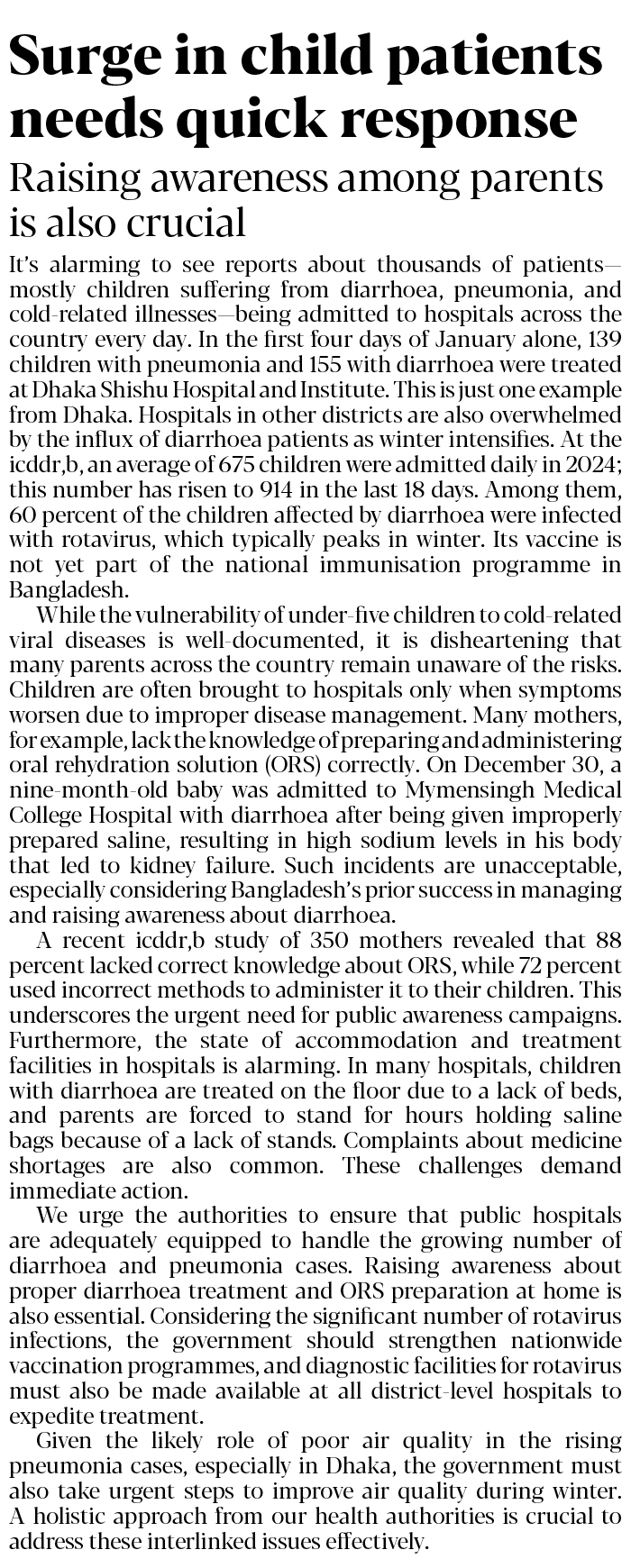 Surge in child patients needs quick response

Raising awareness among parents is also crucial

It's alarming to see reports about thousands of patients—mostly children suffering from diarrhoea, pneumonia, and cold-related illnesses—being admitted to hospitals across the country every day. In the first four days of January alone, 139 children with pneumonia and 155 with diarrhoea were treated at Dhaka Shishu Hospital and Institute. This is just one example from Dhaka. Hospitals in other districts are also overwhelmed by the influx of diarrhoea patients as winter intensifies. At the icddr,b, an average of 675 children were admitted daily in 2024; this number has risen to 914 in the last 18 days. Among them, 60 percent of the children affected by diarrhoea were infected with rotavirus, which typically peaks in winter. Its vaccine is not yet part of the national immunisation programme in Bangladesh.

While the vulnerability of under-five children to cold-related viral diseases is well-documented, it is disheartening that many parents across the country remain unaware of the risks. Children are often brought to hospitals only when symptoms worsen due to improper disease management. Many mothers, for example, lack the knowledge of preparing and administering oral rehydration solution (ORS) correctly. On December 30, a nine-month-old baby was admitted to Mymensingh Medical College Hospital with diarrhoea after being given improperly prepared saline, resulting in high sodium levels in his body that led to kidney failure. Such incidents are unacceptable, especially considering Bangladesh's prior success in managing and raising awareness about diarrhoea.

A recent icddr,b study of 350 mothers revealed that 88 percent lacked correct knowledge about ORS, while 72 percent used incorrect methods to administer it to their children. This underscores the urgent need for public awareness campaigns. Furthermore, the state of accommodation and treatment facilities in hospitals is alarming. In many hospitals, children with diarrhoea are treated on the floor due to a lack of beds, and parents are forced to stand for hours holding saline bags because of a lack of stands. Complaints about medicine shortages are also common. These challenges demand immediate action.

We urge the authorities to ensure that public hospitals are adequately equipped to handle the growing number of diarrhoea and pneumonia cases. Raising awareness about proper diarrhoea treatment and ORS preparation at home is also essential. Considering the significant number of rotavirus infections, the government should strengthen nationwide vaccination programmes, and diagnostic facilities for rotavirus must also be made available at all district-level hospitals to expedite treatment.

Given the likely role of poor air quality in the rising pneumonia cases, especially in Dhaka, the government must also take urgent steps to improve air quality during winter. A holistic approach from our health authorities is crucial to address these interlinked issues effectively.